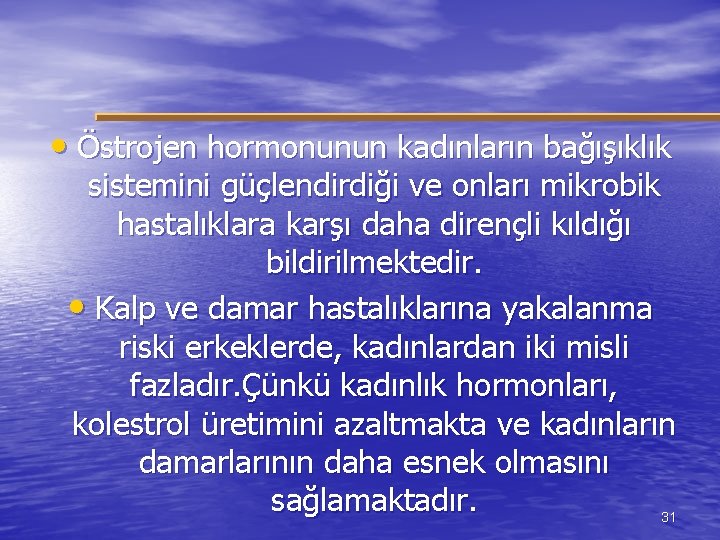 • Östrojen hormonunun kadınların bağışıklık sistemini güçlendirdiği ve onları mikrobik hastalıklara karşı daha dirençli kıldığı bildirilmektedir.

• Kalp ve damar hastalıklarına yakalanma riski erkeklerde, kadınlardan iki misli fazladır.Çünkü kadınlık hormonları, kolestrol üretimini azaltmakta ve kadınların damarlarının daha esnek olmasını sağlamaktadır.

31